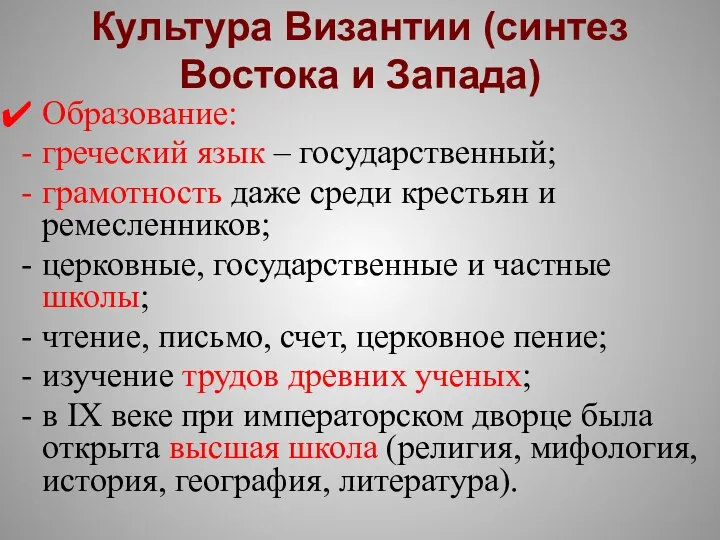 Культура Византии (синтез Востока и Запада)

✔ Образование:
- греческий язык – государственный;
- грамотность даже среди крестьян и ремесленников;
- церковные, государственные и частные школы;
- чтение, письмо, счет, церковное пение;
- изучение трудов древних ученых;
- в IX веке при императорском дворце была открыта высшая школа (религия, мифология, история, география, литература).